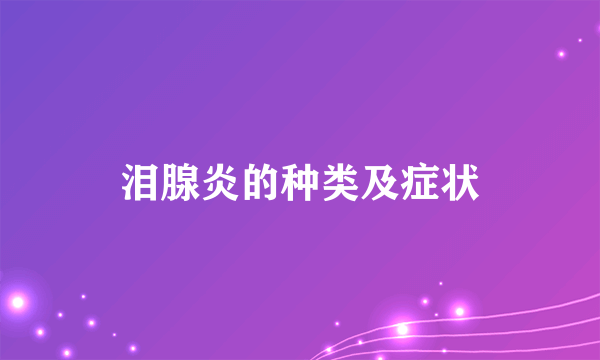 泪腺炎的种类及症状